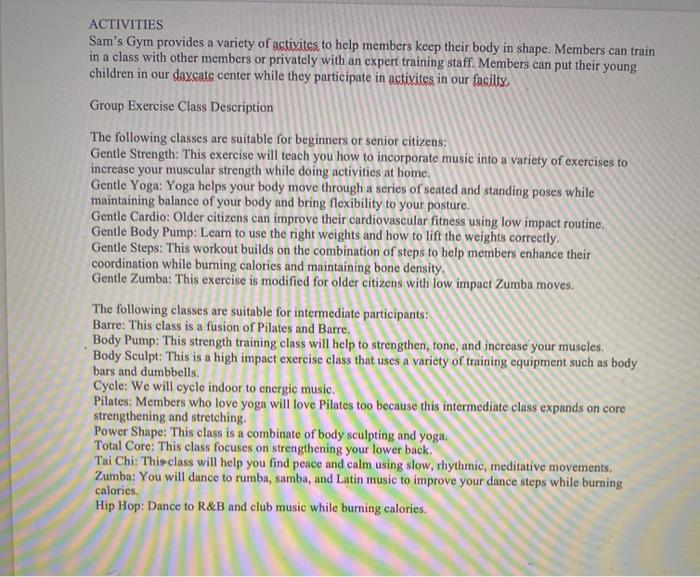 ACTIVITIES
Sam's Gym provides a variety of activites to help members keep their body in shape. Members can train in a class with other members or privately with an expert training staff. Members can put their young children in our daycate center while they participate in activites in our facilty.

Group Exercise Class Description

The following classes are suitable for beginners or senior citizens:
Gentle Strength: This exercise will teach you how to incorporate music into a variety of exercises to increase your muscular strength while doing activities at home.
Gentle Yoga: Yoga helps your body move through a series of seated and standing poses while maintaining balance of your body and bring flexibility to your posture.
Gentle Cardio: Older citizens can improve their cardiovascular fitness using low impact routine.
Gentle Body Pump: Learn to use the right weights and how to lift the weights correctly.
Gentle Steps: This workout builds on the combination of steps to help members enhance their coordination while burning calories and maintaining bone density.
Gentle Zumba: This exercise is modified for older citizens with low impact Zumba moves.

The following classes are suitable for intermediate participants:
Barre: This class is a fusion of Pilates and Barre.
Body Pump: This strength training class will help to strengthen, tone, and increase your muscles.
Body Sculpt: This is a high impact exercise class that uses a variety of training equipment such as body bars and dumbbells.
Cycle: We will cycle indoor to energic music.
Pilates: Members who love yoga will love Pilates too because this intermediate class expands on core strengthening and stretching.
Power Shape: This class is a combinate of body sculpting and yoga.
Total Core: This class focuses on strengthening your lower back.
Tai Chi: This class will help you find peace and calm using slow, rhythmic, meditative movements.
Zumba: You will dance to rumba, samba, and Latin music to improve your dance steps while burning calories.
Hip Hop: Dance to R&B and club music while burning calories.